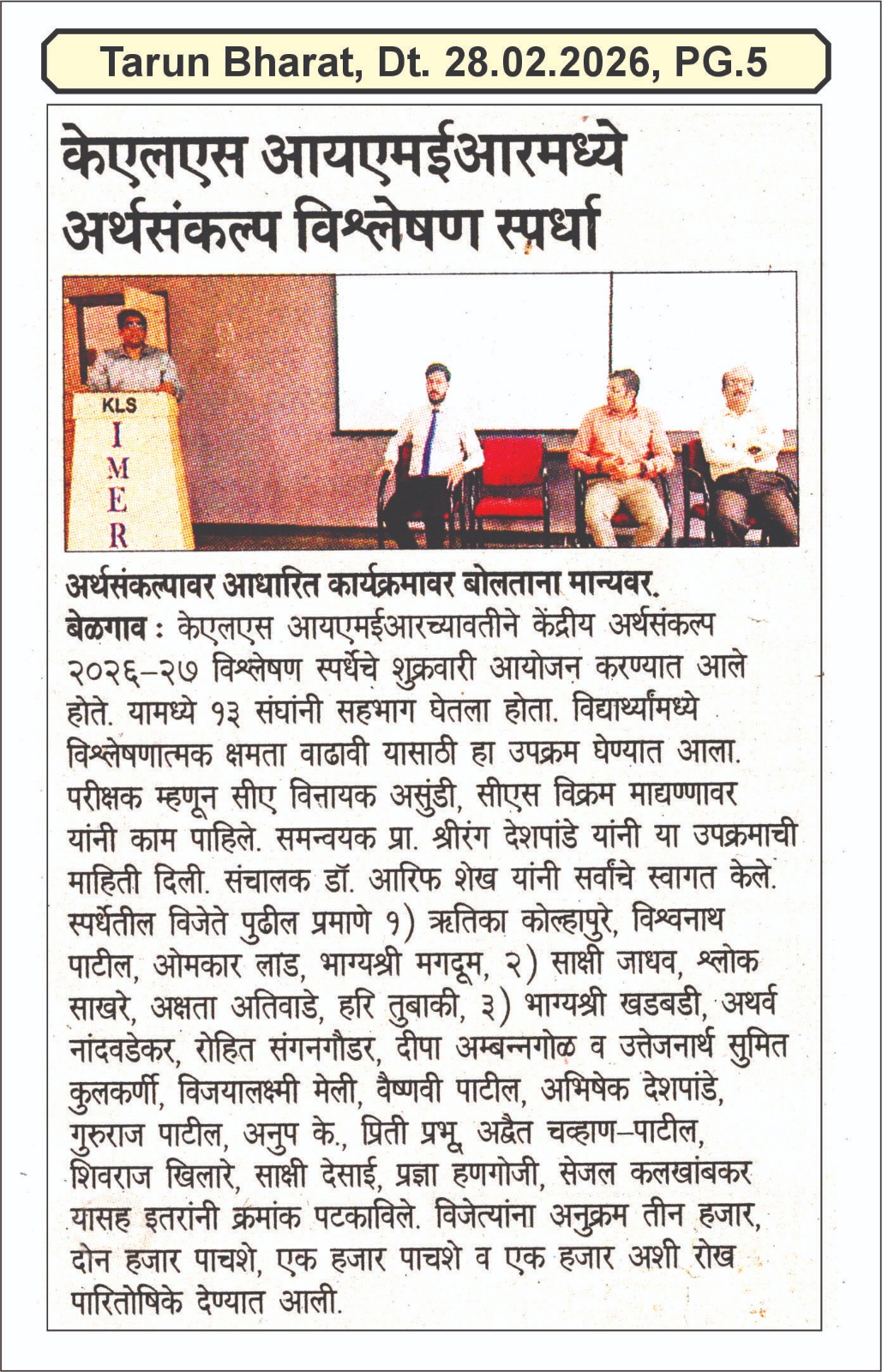 Tarun Bharat, Dt. 28.02.2026, PG.5

केएलएस आयएमईआरमध्ये अर्थसंकल्प विश्लेषण स्पर्धा

KLS
I
M
E
R

अर्थसंकल्पावर आधारित कार्यक्रमावर बोलताना मान्यवर.

बेळगाव : केएलएस आयएमईआरच्यावतीने केंद्रीय अर्थसंकल्प २०२६-२७ विश्लेषण स्पर्धेचे शुक्रवारी आयोजन करण्यात आले होते. यामध्ये १३ संघांनी सहभाग घेतला होता. विद्यार्थ्यांमध्ये विश्लेषणात्मक क्षमता वाढावी यासाठी हा उपक्रम घेण्यात आला. परीक्षक म्हणून सीए विनायक असुंडी, सीएस विक्रम माद्यण्णावर यांनी काम पाहिले. समन्वयक प्रा. श्रीरंग देशपांडे यांनी या उपक्रमाची माहिती दिली. संचालक डॉ. आरिफ शेख यांनी सर्वांचे स्वागत केले. स्पर्धेतील विजेते पुढील प्रमाणे १) ऋतिका कोल्हापुरे, विश्वनाथ पाटील, ओमकार लाड, भाग्यश्री मगदूम, २) साक्षी जाधव, श्लोक साखरे, अक्षता अतिवाडे, हरि तुबाकी, ३) भाग्यश्री खडबडी, अथर्व नांदवडेकर, रोहित संगनगौडर, दीपा अम्बन्नगोळ व उत्तेजनार्थ सुमित कुलकर्णी, विजयालक्ष्मी मेली, वैष्णवी पाटील, अभिषेक देशपांडे, गुरुराज पाटील, अनुप के., प्रिती प्रभू, अद्वैत चव्हाण-पाटील, शिवराज खिलारे, साक्षी देसाई, प्रज्ञा हणगोजी, सेजल कलखांबकर यासह इतरांनी क्रमांक पटकाविले. विजेत्यांना अनुक्रम तीन हजार, दोन हजार पाचशे, एक हजार पाचशे व एक हजार अशी रोख पारितोषिके देण्यात आली.